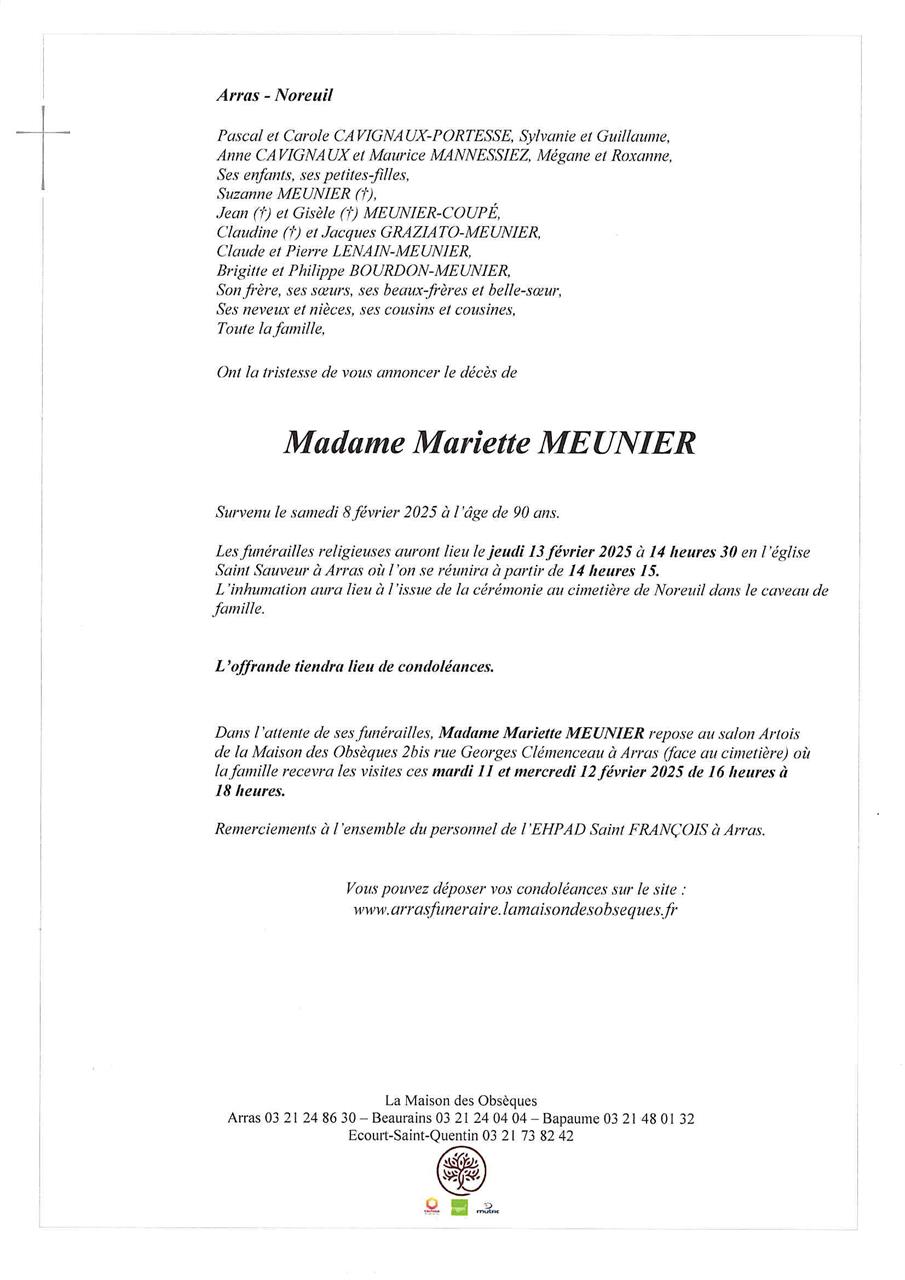 Arras - Noreuil

Pascal et Carole CAVIGNAUX-PORTESSE, Sylvanie et Guillaume,
Anne CAVIGNAUX et Maurice MANNESSIEZ, Mégane et Roxanne,
Ses enfants, ses petites-filles,
Suzanne MEUNIER (†),
Jean (†) et Gisèle (†) MEUNIER-COUPÉ,
Claudine (†) et Jacques GRAZIATO-MEUNIER,
Claude et Pierre LENAIN-MEUNIER,
Brigitte et Philippe BOURDON-MEUNIER,
Son frère, ses sœurs, ses beaux-frères et belle-sœur,
Ses neveux et nièces, ses cousins et cousines,
Toute la famille,

Ont la tristesse de vous annoncer le décès de

Madame Mariette MEUNIER

Survenu le samedi 8 février 2025 à l'âge de 90 ans.

Les funérailles religieuses auront lieu le jeudi 13 février 2025 à 14 heures 30 en l'église Saint Sauveur à Arras où l'on se réunira à partir de 14 heures 15.
L'inhumation aura lieu à l'issue de la cérémonie au cimetière de Noreuil dans le caveau de famille.

L'offrande tiendra lieu de condoléances.

Dans l'attente de ses funérailles, Madame Mariette MEUNIER repose au salon Artois de la Maison des Obsèques 2bis rue Georges Clémenceau à Arras (face au cimetière) où la famille recevra les visites ces mardi 11 et mercredi 12 février 2025 de 16 heures à 18 heures.

Remerciements à l'ensemble du personnel de l'EHPAD Saint FRANÇOIS à Arras.

Vous pouvez déposer vos condoléances sur le site :
www.arrasfuneraire.lamaisondesobseques.fr

La Maison des Obsèques
Arras 03 21 24 86 30 – Beaurains 03 21 24 04 04 – Bapaume 03 21 48 01 32
Ecourt-Saint-Quentin 03 21 73 82 42